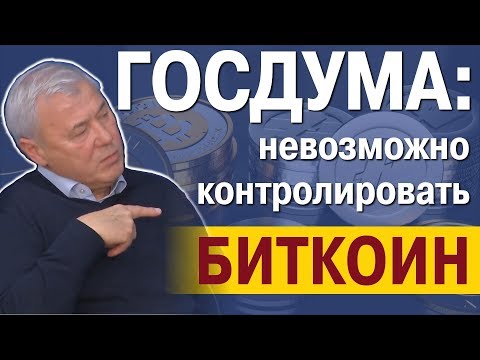 ГОСДУМА:
невозможно контролировать
БИТКОИН